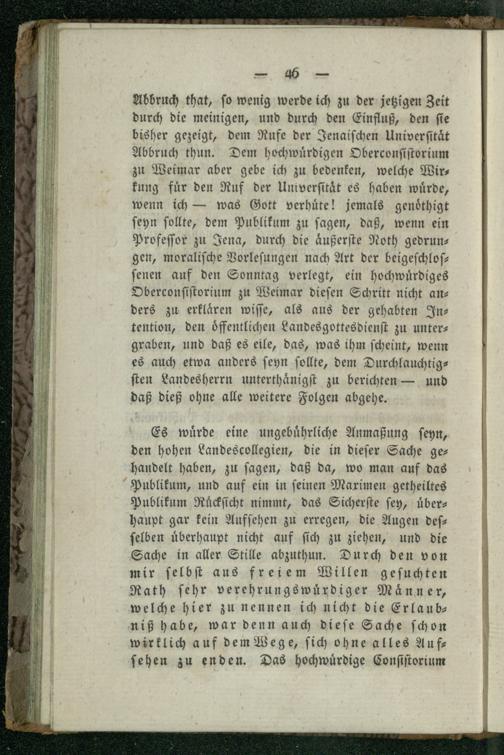 — 46 —

Abbruch that, so wenig werde ich zu der jetzigen Zeit durch die meinigen, und durch den Einfluß, den sie bisher gezeigt, dem Rufe der Jenaischen Universität Abbruch thun. Dem hochwürdigen Oberconsistorium zu Weimar aber gebe ich zu bedenken, welche Wirkung für den Ruf der Universität es haben würde, wenn ich — was Gott verhüte! jemals genöthigt seyn sollte, dem Publikum zu sagen, daß, wenn ein Professor zu Jena, durch die äußerste Noth gedrungen, moralische Vorlesungen nach Art der beigeschlossenen auf den Sonntag verlegt, ein hochwürdiges Oberconsistorium zu Weimar diesen Schritt nicht anders zu erklären wisse, als aus der gehabten Intention, den öffentlichen Landesgottesdienst zu untergraben, und daß es eile, das, was ihm scheint, wenn es auch etwa anders seyn sollte, dem Durchlauchtigsten Landesherrn unterthänigst zu berichten — und daß dieß ohne alle weitere Folgen abgehe.

Es würde eine ungebührliche Anmaßung seyn, den hohen Landescollegien, die in dieser Sache gehandelt haben, zu sagen, daß da, wo man auf das Publikum, und auf ein in seinen Maximen getheiltes Publikum Rücksicht nimmt, das Sicherste sey, überhaupt gar kein Aufsehen zu erregen, die Augen desselben überhaupt nicht auf sich zu ziehen, und die Sache in aller Stille abzuthun. Durch den von mir selbst aus freiem Willen gesuchten Rath sehr verehrungswürdiger Männer, welche hier zu nennen ich nicht die Erlaubniß habe, war denn auch diese Sache schon wirklich auf dem Wege, sich ohne alles Aufsehen zu enden. Das hochwürdige Consistorium